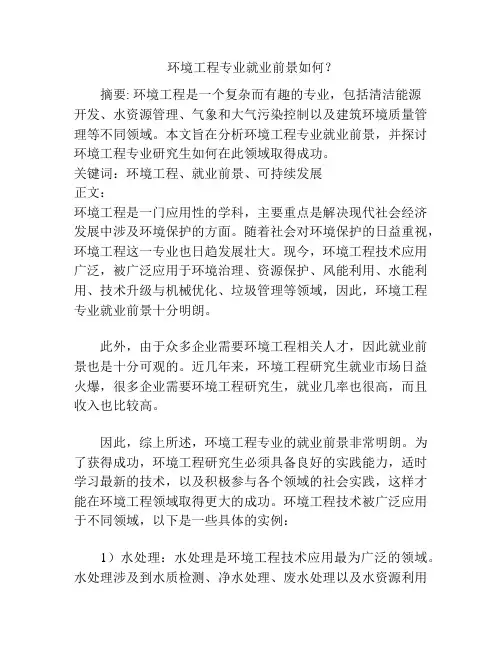 环境工程专业就业前景如何？

摘要: 环境工程是一个复杂而有趣的专业，包括清洁能源开发、水资源管理、气象和大气污染控制以及建筑环境质量管理等不同领域。本文旨在分析环境工程专业就业前景，并探讨环境工程专业研究生如何在此领域取得成功。
关键词：环境工程、就业前景、可持续发展
正文：
环境工程是一门应用性的学科，主要重点是解决现代社会经济发展中涉及环境保护的方面。随着社会对环境保护的日益重视，环境工程这一专业也日趋发展壮大。现今，环境工程技术应用广泛，被广泛应用于环境治理、资源保护、风能利用、水能利用、技术升级与机械优化、垃圾管理等领域，因此，环境工程专业就业前景十分明朗。

此外，由于众多企业需要环境工程相关人才，因此就业前景也是十分可观的。近几年来，环境工程研究生就业市场日益火爆，很多企业需要环境工程研究生，就业几率也很高，而且收入也比较高。

因此，综上所述，环境工程专业的就业前景非常明朗。为了获得成功，环境工程研究生必须具备良好的实践能力，适时学习最新的技术，以及积极参与各个领域的社会实践，这样才能在环境工程领域取得更大的成功。环境工程技术被广泛应用于不同领域，以下是一些具体的实例：

1）水处理：水处理是环境工程技术应用最为广泛的领域。水处理涉及到水质检测、净水处理、废水处理以及水资源利用